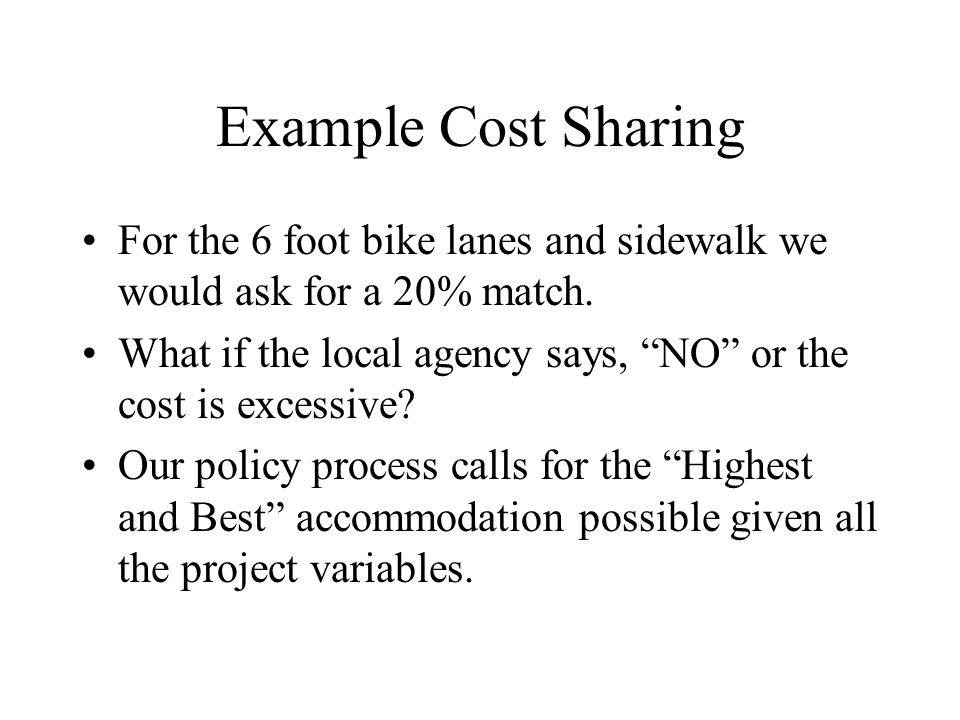 Example Cost Sharing

• For the 6 foot bike lanes and sidewalk we would ask for a 20% match.

• What if the local agency says, “NO” or the cost is excessive?

• Our policy process calls for the “Highest and Best” accommodation possible given all the project variables.